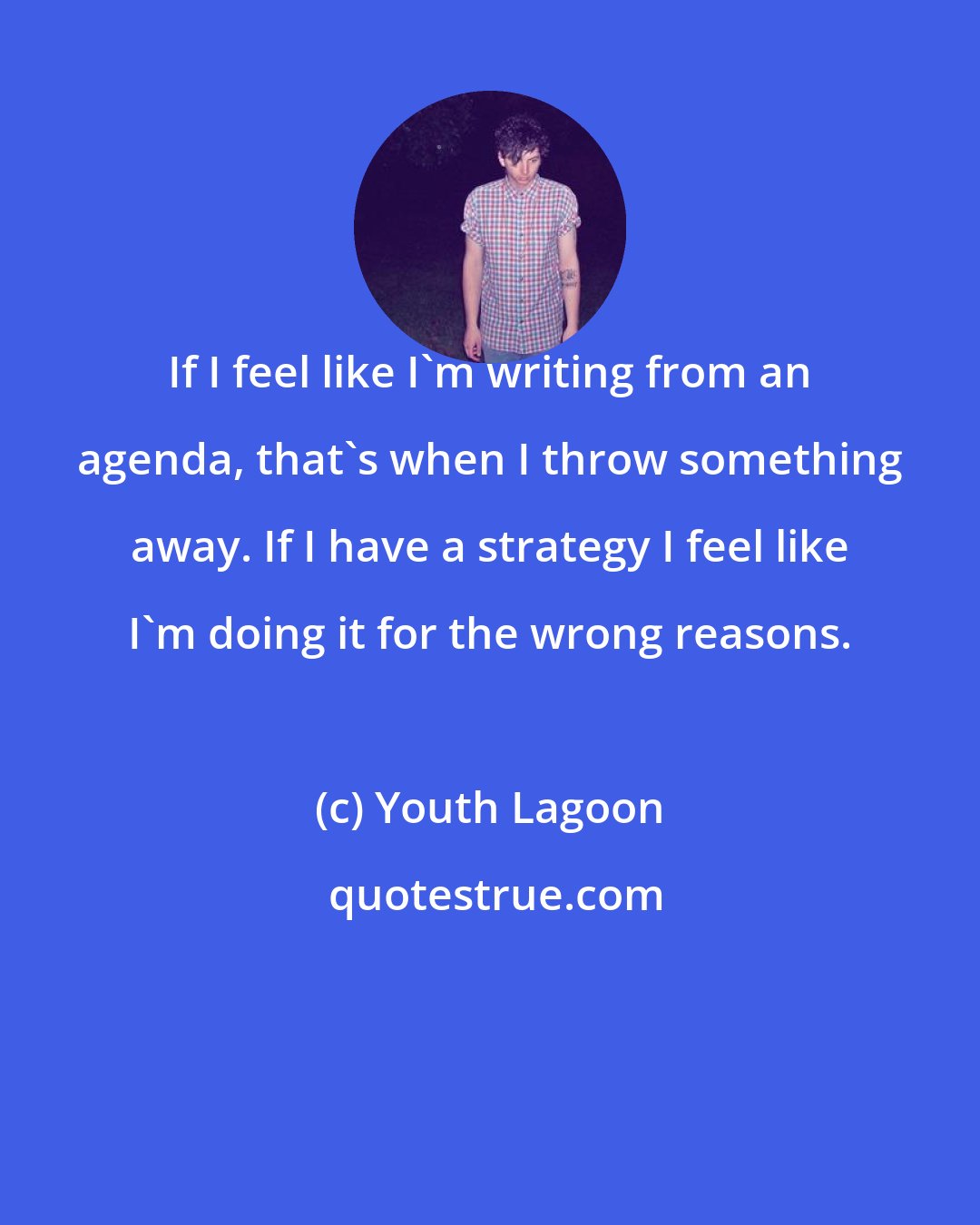 If I feel like I`m writing from an agenda, that`s when I throw something away. If I have a strategy I feel like I`m doing it for the wrong reasons.

(c) Youth Lagoon

quotestrue.com